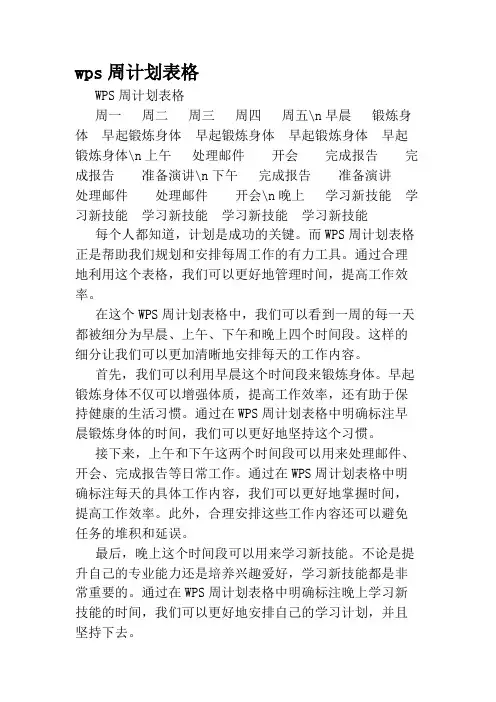 wps 周计划表格

WPS 周计划表格

周一 周二 周三 周四 周五\n 早晨 锻炼身体 早起锻炼身体 早起锻炼身体 早起锻炼身体 早起锻炼身体\n 上午 处理邮件 开会 完成报告 完成报告 准备演讲\n 下午 完成报告 准备演讲 处理邮件 处理邮件 开会\n 晚上 学习新技能 学习新技能 学习新技能 学习新技能 学习新技能

每个人都知道，计划是成功的关键。而 WPS 周计划表格正是帮助我们规划和安排每周工作的有力工具。通过合理地利用这个表格，我们可以更好地管理时间，提高工作效率。

在这个 WPS 周计划表格中，我们可以看到一周的每一天都被细分为早晨、上午、下午和晚上四个时间段。这样的细分让我们可以更加清晰地安排每天的工作内容。

首先，我们可以利用早晨这个时间段来锻炼身体。早起锻炼身体不仅可以增强体质，提高工作效率，还有助于保持健康的生活习惯。通过在 WPS 周计划表格中明确标注早晨锻炼身体的时间，我们可以更好地坚持这个习惯。

接下来，上午和下午这两个时间段可以用来处理邮件、开会、完成报告等日常工作。通过在 WPS 周计划表格中明确标注每天的具体工作内容，我们可以更好地掌握时间，提高工作效率。此外，合理安排这些工作内容还可以避免任务的堆积和延误。

最后，晚上这个时间段可以用来学习新技能。不论是提升自己的专业能力还是培养兴趣爱好，学习新技能都是非常重要的。通过在 WPS 周计划表格中明确标注晚上学习新技能的时间，我们可以更好地安排自己的学习计划，并且坚持下去。